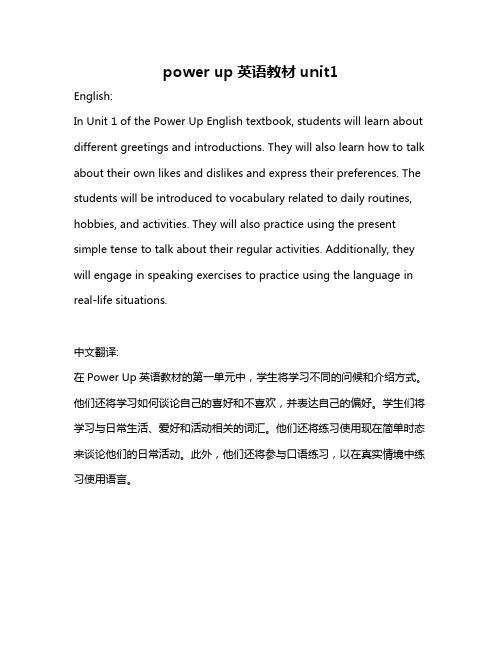 power up 英语教材 unit1

English:

In Unit 1 of the Power Up English textbook, students will learn about different greetings and introductions. They will also learn how to talk about their own likes and dislikes and express their preferences. The students will be introduced to vocabulary related to daily routines, hobbies, and activities. They will also practice using the present simple tense to talk about their regular activities. Additionally, they will engage in speaking exercises to practice using the language in real-life situations.

中文翻译:

在 Power Up 英语教材的第一单元中，学生将学习不同的问候和介绍方式。他们还将学习如何谈论自己的喜好和不喜欢，并表达自己的偏好。学生们将学习与日常生活、爱好和活动相关的词汇。他们还将练习使用现在简单时态来谈论他们的日常活动。此外，他们还将参与口语练习，以在真实情境中练习使用语言。